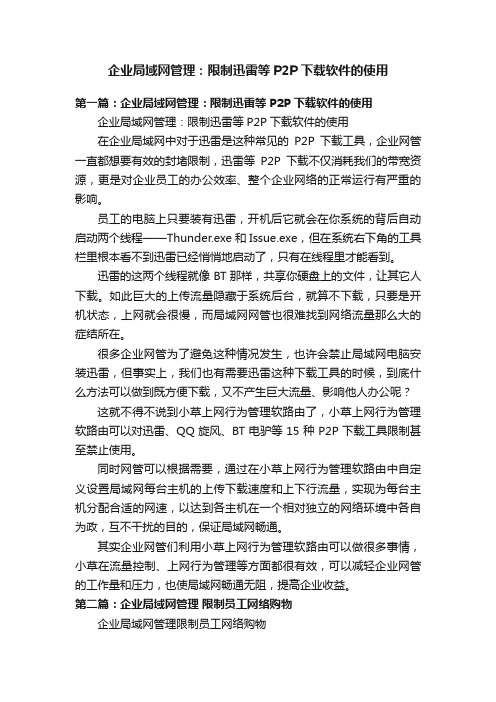 企业局域网管理：限制迅雷等 P2P 下载软件的使用

第一篇：企业局域网管理：限制迅雷等 P2P 下载软件的使用

企业局域网管理：限制迅雷等 P2P 下载软件的使用

在企业局域网中对于迅雷是这种常见的 P2P 下载工具，企业网管一直都想要有效的封堵限制，迅雷等 P2P 下载不仅消耗我们的带宽资源，更是对企业员工的办公效率、整个企业网络的正常运行有严重的影响。

员工的电脑上只要装有迅雷，开机后它就会在你系统的背后自动启动两个线程——Thunder.exe 和 Issue.exe，但在系统右下角的工具栏里根本看不到迅雷已经悄悄地启动了，只有在线程里才能看到。

迅雷的这两个线程就像 BT 那样，共享你硬盘上的文件，让其它人下载。如此巨大的上传流量隐藏于系统后台，就算不下载，只要是开机状态，上网就会很慢，而局域网网管也很难找到网络流量那么大的症结所在。

很多企业网管为了避免这种情况发生，也许会禁止局域网电脑安装迅雷，但事实上，我们也有需要迅雷这种下载工具的时候，到底什么方法可以做到既方便下载，又不产生巨大流量、影响他人办公呢？

这就不得不说到小草上网行为管理软路由了，小草上网行为管理软路由可以对迅雷、QQ 旋风、BT 电驴等 15 种 P2P 下载工具限制甚至禁止使用。

同时网管可以根据需要，通过在小草上网行为管理软路由中自定义设置局域网每台主机的上传下载速度和上下行流量，实现为每台主机分配合适的网速，以达到各主机在一个相对独立的网络环境中各自为政，互不干扰的目的，保证局域网畅通。

其实企业网管们利用小草上网行为管理软路由可以做很多事情，小草在流量控制、上网行为管理等方面都很有效，可以减轻企业网管的工作量和压力，也使局域网畅通无阻，提高企业收益。

第二篇：企业局域网管理 限制员工网络购物

企业局域网管理限制员工网络购物